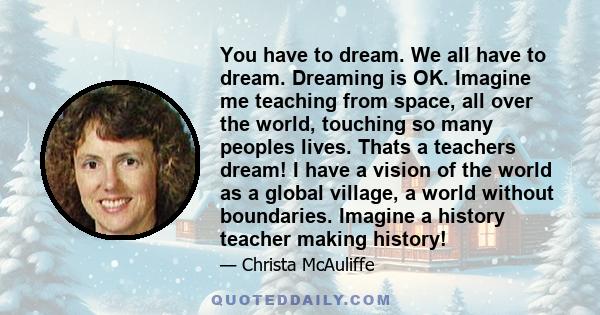 You have to dream. We all have to dream. Dreaming is OK. Imagine me teaching from space, all over the world, touching so many peoples lives. Thats a teachers dream! I have a vision of the world as a global village, a world without boundaries. Imagine a history teacher making history!

— Christa McAuliffe

QUOTEDDAILY.COM